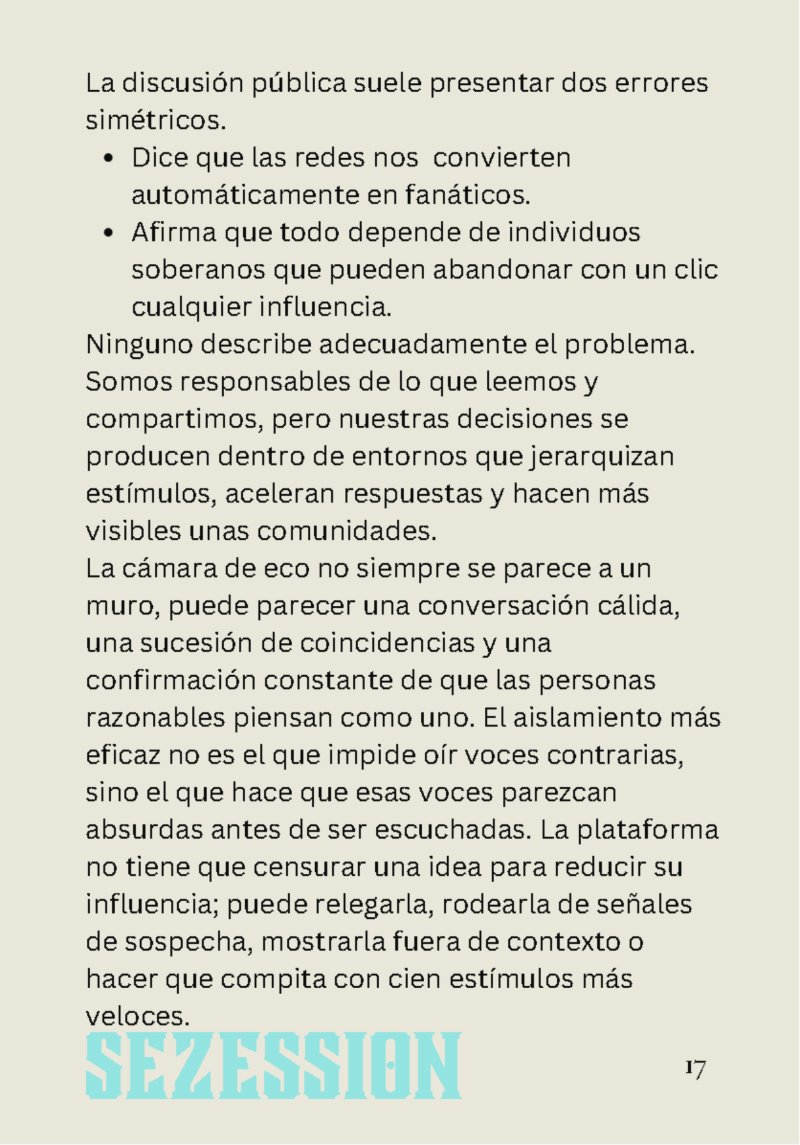 La discusión pública suele presentar dos errores simétricos.

• Dice que las redes nos convierten automáticamente en fanáticos.
• Afirma que todo depende de individuos soberanos que pueden abandonar con un clic cualquier influencia.

Ninguno describe adecuadamente el problema. Somos responsables de lo que leemos y compartimos, pero nuestras decisiones se producen dentro de entornos que jerarquizan estímulos, aceleran respuestas y hacen más visibles unas comunidades.

La cámara de eco no siempre se parece a un muro, puede parecer una conversación cálida, una sucesión de coincidencias y una confirmación constante de que las personas razonables piensan como uno. El aislamiento más eficaz no es el que impide oír voces contrarias, sino el que hace que esas voces parezcan absurdas antes de ser escuchadas. La plataforma no tiene que censurar una idea para reducir su influencia; puede relegarla, rodearla de señales de sospecha, mostrarla fuera de contexto o hacer que compita con cien estímulos más veloces.

SEZESSION

17